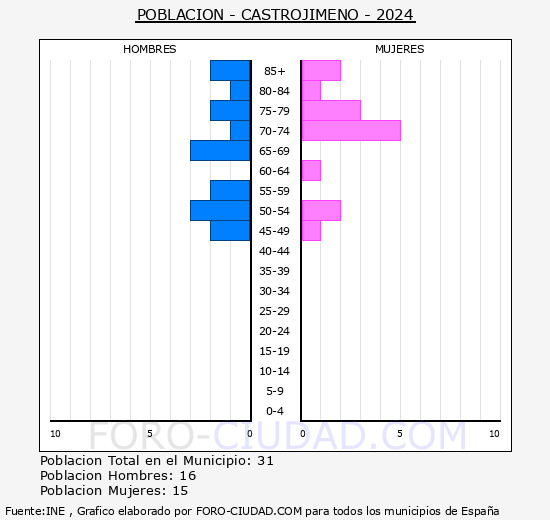 POBLACION - CASTROJIMENO - 2024

HOMBRES

MUJERES

85+
80-84
75-79
70-74
65-69
60-64
55-59
50-54
45-49
40-44
35-39
30-34
25-29
20-24
15-19
10-14
5-9
0-4

10 5 0 0 5 10

FORO-CIUDAD.COM

Poblacion Total en el Municipio: 31
Poblacion Hombres: 16
Poblacion Mujeres: 15

Fuente:INE , Grafico elaborado por FORO-CIUDAD.COM para todos los municipios de España